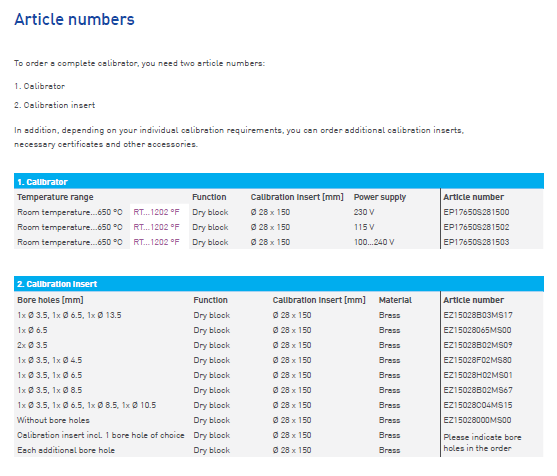 Article numbers

To order a complete calibrator, you need two article numbers:

1. Calibrator

2. Calibration insert

In addition, depending on your individual calibration requirements, you can order additional calibration inserts, necessary certificates and other accessories.

1. Calibrator

| Temperature range | | Function | Calibration insert [mm] | Power supply | Article number |
|---|---|---|---|---|---|
| Room temperature...650 °C | RT...1202 °F | Dry block | Ø 28 x 150 | 230 V | EP17650S281500 |
| Room temperature...650 °C | RT...1202 °F | Dry block | Ø 28 x 150 | 115 V | EP17650S281502 |
| Room temperature...650 °C | RT...1202 °F | Dry block | Ø 28 x 150 | 100...240 V | EP17650S281503 |

2. Calibration insert

| Bore holes [mm] | Function | Calibration insert [mm] | Material | Article number |
|---|---|---|---|---|
| 1x Ø 3.5, 1x Ø 6.5, 1x Ø 13.5 | Dry block | Ø 28 x 150 | Brass | EZ15028B03MS17 |
| 1x Ø 6.5 | Dry block | Ø 28 x 150 | Brass | EZ15028065MS00 |
| 2x Ø 3.5 | Dry block | Ø 28 x 150 | Brass | EZ15028B02MS09 |
| 1x Ø 3.5, 1x Ø 4.5 | Dry block | Ø 28 x 150 | Brass | EZ15028F02MS80 |
| 1x Ø 3.5, 1x Ø 6.5 | Dry block | Ø 28 x 150 | Brass | EZ15028H02MS01 |
| 1x Ø 3.5, 1x Ø 8.5 | Dry block | Ø 28 x 150 | Brass | EZ15028B02MS67 |
| 1x Ø 3.5, 1x Ø 6.5, 1x Ø 8.5, 1x Ø 10.5 | Dry block | Ø 28 x 150 | Brass | EZ15028C04MS15 |
| Without bore holes | Dry block | Ø 28 x 150 | Brass | EZ15028000MS00 |
| Calibration insert incl. 1 bore hole of choice | Dry block | Ø 28 x 150 | Brass | Please indicate bore holes in the order |
| Each additional bore hole | Dry block | Ø 28 x 150 | Brass | |